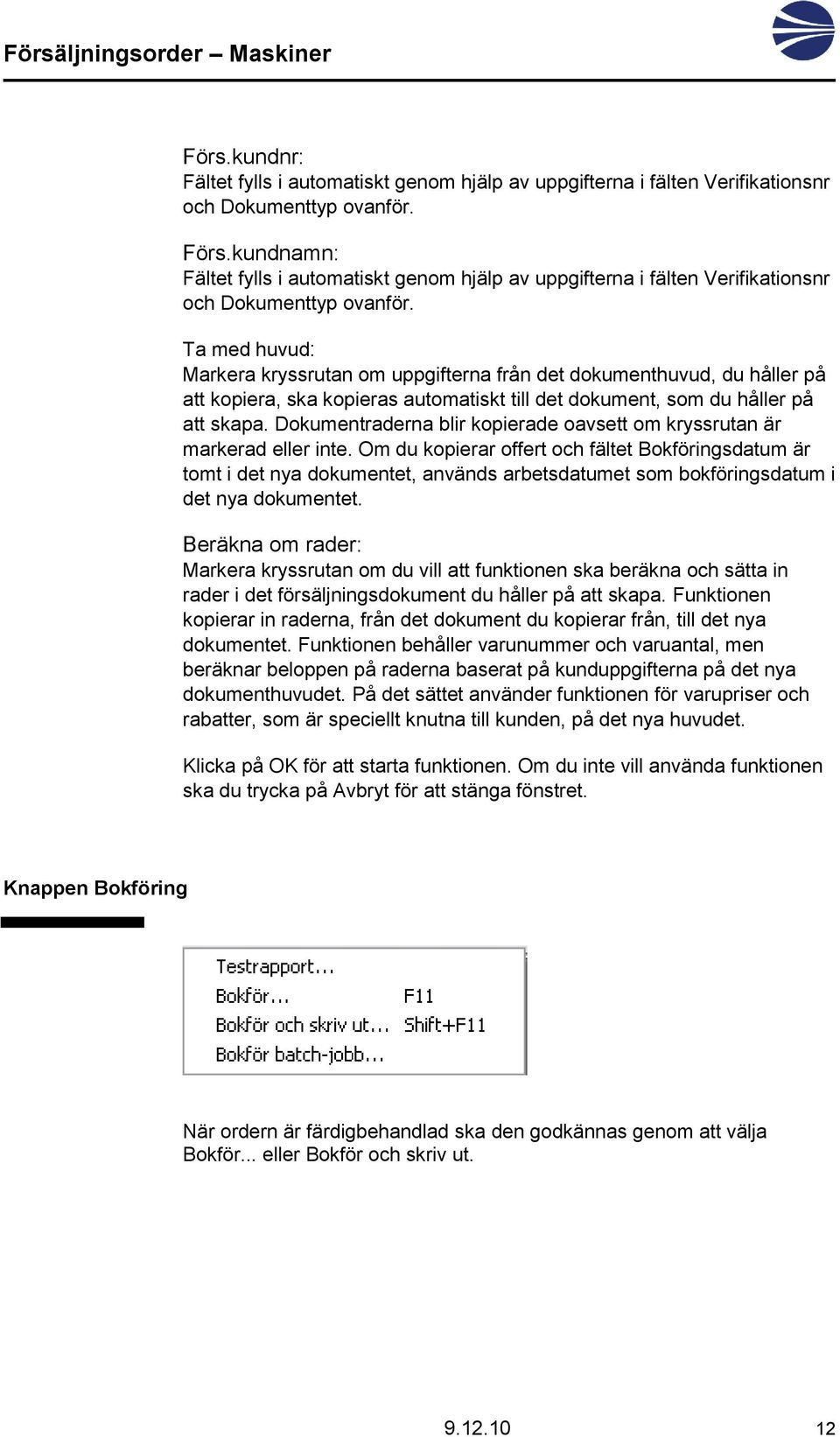 Försäljningsorder – Maskiner

Förs.kundnr:
Fältet fylls i automatiskt genom hjälp av uppgifterna i fälten Verifikationsnr och Dokumenttyp ovanför.

Förs.kundnamn:
Fältet fylls i automatiskt genom hjälp av uppgifterna i fälten Verifikationsnr och Dokumenttyp ovanför.

Ta med huvud:
Markera kryssrutan om uppgifterna från det dokumenthuvud, du håller på att kopiera, ska kopieras automatiskt till det dokument, som du håller på att skapa. Dokumentraderna blir kopierade oavsett om kryssrutan är markerad eller inte. Om du kopierar offert och fältet Bokföringsdatum är tomt i det nya dokumentet, används arbetsdatumet som bokföringsdatum i det nya dokumentet.

Beräkna om rader:
Markera kryssrutan om du vill att funktionen ska beräkna och sätta in rader i det försäljningsdokument du håller på att skapa. Funktionen kopierar in raderna, från det dokument du kopierar från, till det nya dokumentet. Funktionen behåller varunummer och varuantal, men beräknar beloppen på raderna baserat på kunduppgifterna på det nya dokumenthuvudet. På det sättet använder funktionen för varupriser och rabatter, som är speciellt knutna till kunden, på det nya huvudet.

Klicka på OK för att starta funktionen. Om du inte vill använda funktionen ska du trycka på Avbryt för att stänga fönstret.

Knappen Bokföring

Testrapport...
Bokför... F11
Bokför och skriv ut... Shift+F11
Bokför batch-jobb...

När ordern är färdigbehandlad ska den godkännas genom att välja Bokför... eller Bokför och skriv ut.

9.12.10 12